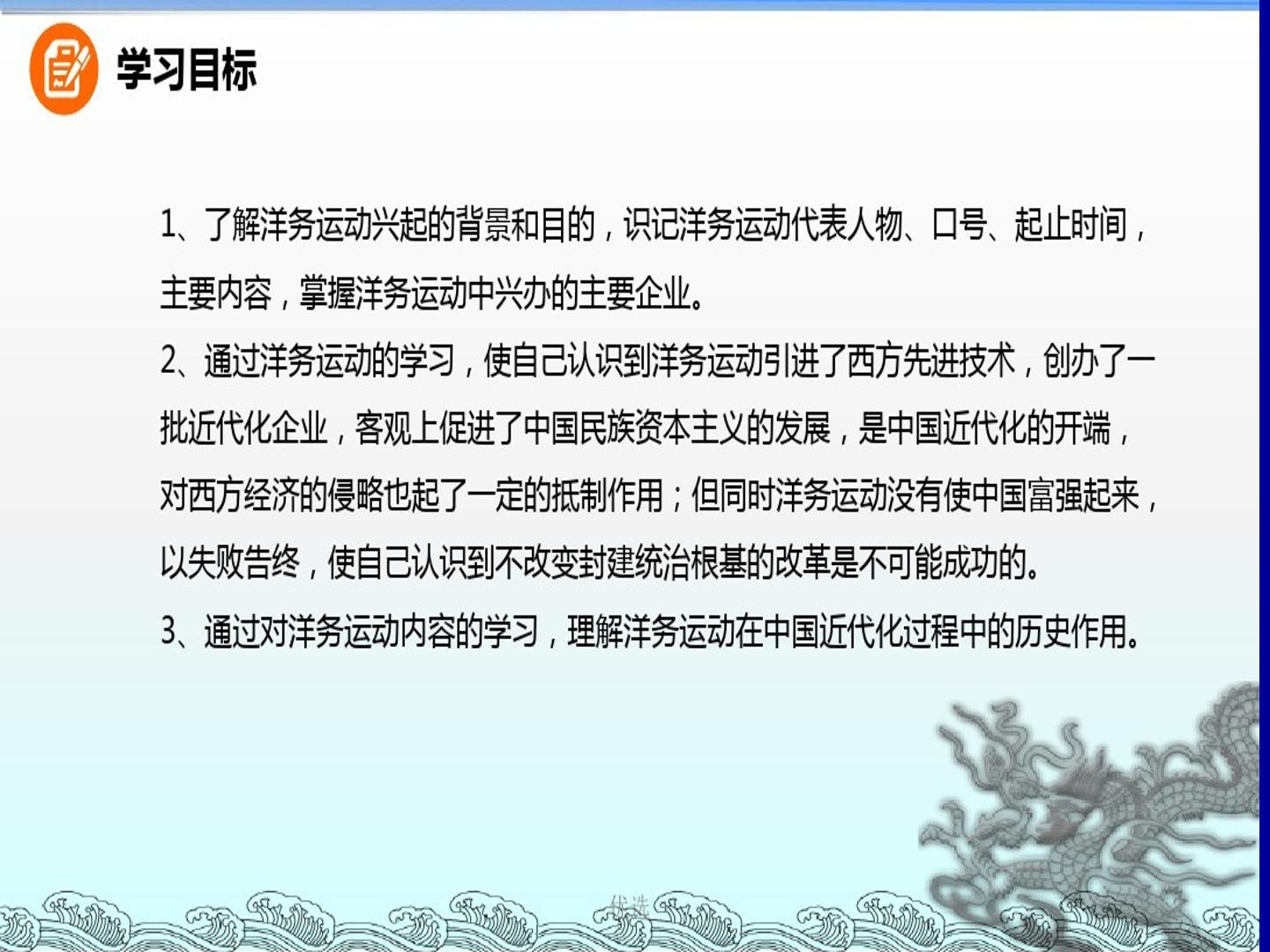 学习目标

1、了解洋务运动兴起的背景和目的，识记洋务运动代表人物、口号、起止时间，主要内容，掌握洋务运动中兴办的主要企业。

2、通过洋务运动的学习，使自己认识到洋务运动引进了西方先进技术，创办了一批近代化企业，客观上促进了中国民族资本主义的发展，是中国近代化的开端，对西方经济的侵略也起了一定的抵制作用；但同时洋务运动没有使中国富强起来，以失败告终，使自己认识到不改变封建统治根基的改革是不可能成功的。

3、通过对洋务运动内容的学习，理解洋务运动在中国近代化过程中的历史作用。

优选